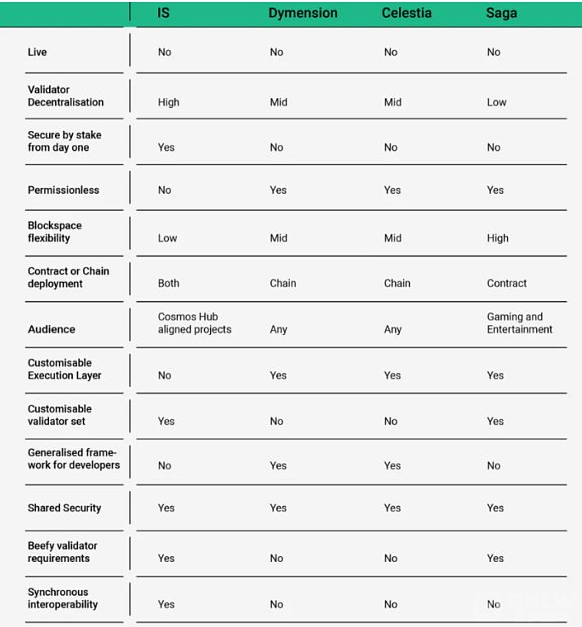 | | IS | Dymension | Celestia | Saga |
|---|---|---|---|---|
| Live | No | No | No | No |
| Validator Decentralisation | High | Mid | Mid | Low |
| Secure by stake from day one | Yes | No | No | No |
| Permissionless | No | Yes | Yes | Yes |
| Blockspace flexibility | Low | Mid | Mid | High |
| Contract or Chain deployment | Both | Chain | Chain | Contract |
| Audience | Cosmos Hub aligned projects | Any | Any | Gaming and Entertainment |
| Customisable Execution Layer | No | Yes | Yes | Yes |
| Customisable validator set | Yes | No | No | Yes |
| Generalised framework for developers | No | Yes | Yes | No |
| Shared Security | Yes | Yes | Yes | Yes |
| Beefy validator requirements | Yes | No | No | Yes |
| Synchronous interoperability | Yes | No | No | No |